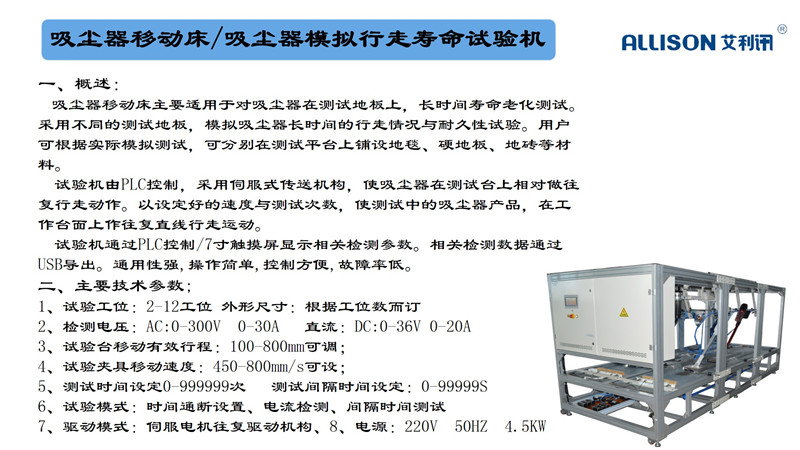 吸尘器移动床/吸尘器模拟行走寿命试验机

ALLISON 艾利讯®

一、概述：

吸尘器移动床主要适用于对吸尘器在测试地板上，长时间寿命老化测试。采用不同的测试地板，模拟吸尘器长时间的行走情况与耐久性试验。用户可根据实际模拟测试，可分别在测试平台上铺设地毯、硬地板、地砖等材料。

试验机由PLC控制，采用伺服式传送机构，使吸尘器在测试台上相对做往复行走动作。以设定好的速度与测试次数，使测试中的吸尘器产品，在工作台面上作往复直线行走运动。

试验机通过PLC控制/7寸触摸屏显示相关检测参数。相关检测数据通过USB导出。通用性强，操作简单，控制方便，故障率低。

二、主要技术参数：

1、试验工位：2-12工位 外形尺寸：根据工位数而订

2、检测电压：AC:0-300V 0-30A 直流：DC:0-36V 0-20A

3、试验台移动有效行程：100-800mm可调；

4、试验夹具移动速度：450-800mm/s可设；

5、测试时间设定0-999999次 测试间隔时间设定：0-99999S

6、试验模式：时间通断设置、电流检测、间隔时间测试

7、驱动模式：伺服电机往复驱动机构、8、电源：220V 50HZ 4.5KW